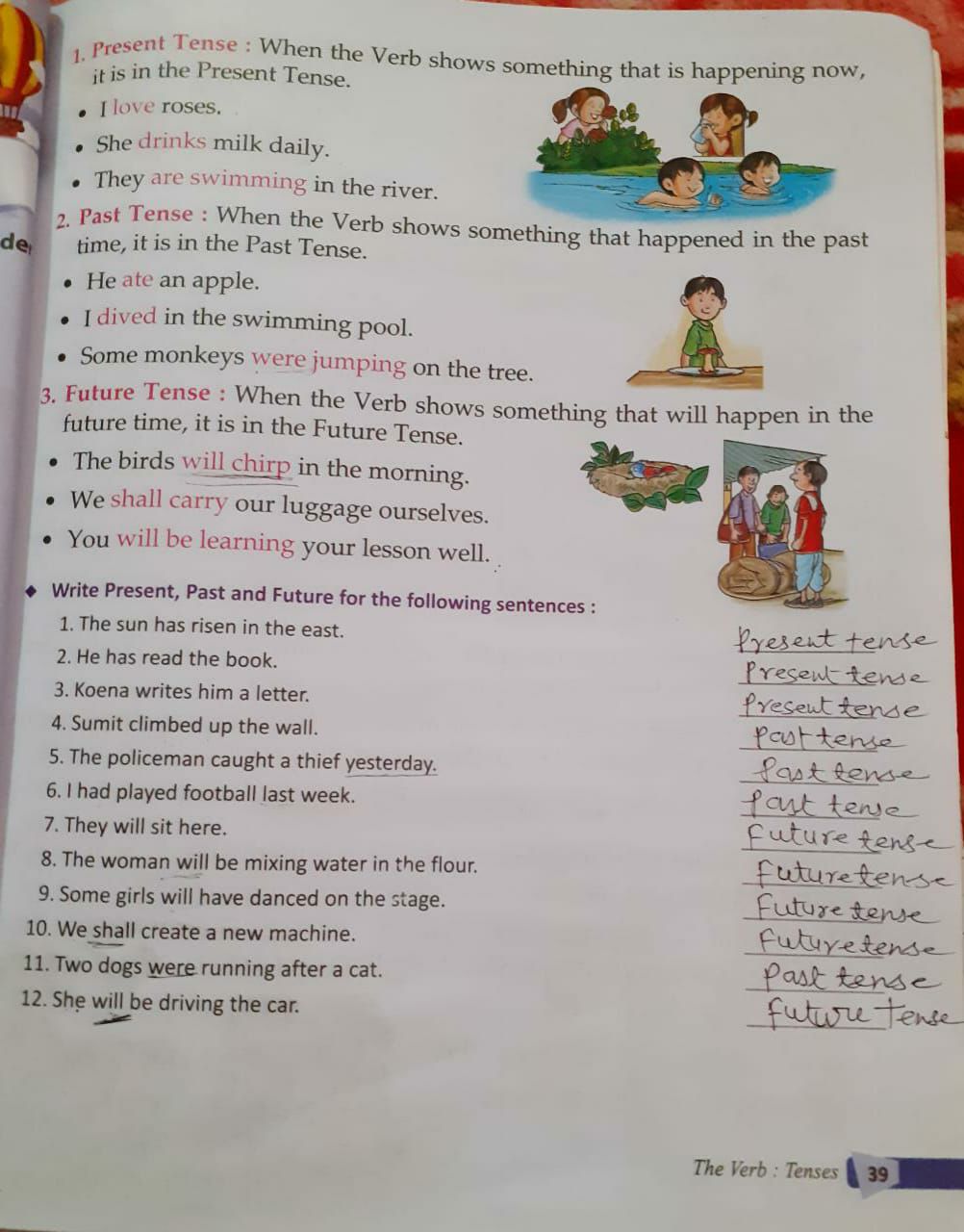 de

1. Present Tense : When the Verb shows something that is happening now, it is in the Present Tense.

• I love roses.
• She drinks milk daily.
• They are swimming in the river.

2. Past Tense : When the Verb shows something that happened in the past time, it is in the Past Tense.

• He ate an apple.
• I dived in the swimming pool.
• Some monkeys were jumping on the tree.

3. Future Tense : When the Verb shows something that will happen in the future time, it is in the Future Tense.

• The birds will chirp in the morning.
• We shall carry our luggage ourselves.
• You will be learning your lesson well.

◆ Write Present, Past and Future for the following sentences :

1. The sun has risen in the east. Present tense
2. He has read the book. Present tense
3. Koena writes him a letter. Present tense
4. Sumit climbed up the wall. Past tense
5. The policeman caught a thief yesterday. Past tense
6. I had played football last week. Past tense
7. They will sit here. Future tense
8. The woman will be mixing water in the flour. Future tense
9. Some girls will have danced on the stage. Future tense
10. We shall create a new machine. Future tense
11. Two dogs were running after a cat. Past tense
12. She will be driving the car. Future Tense

The Verb : Tenses 39